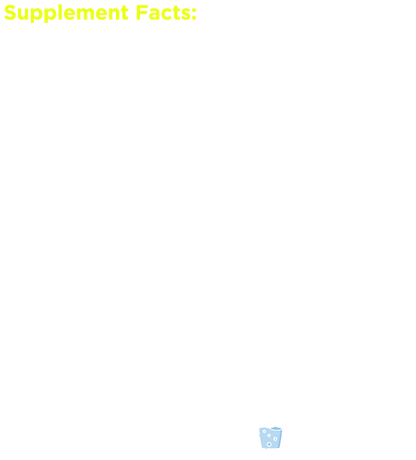 Supplement Facts: